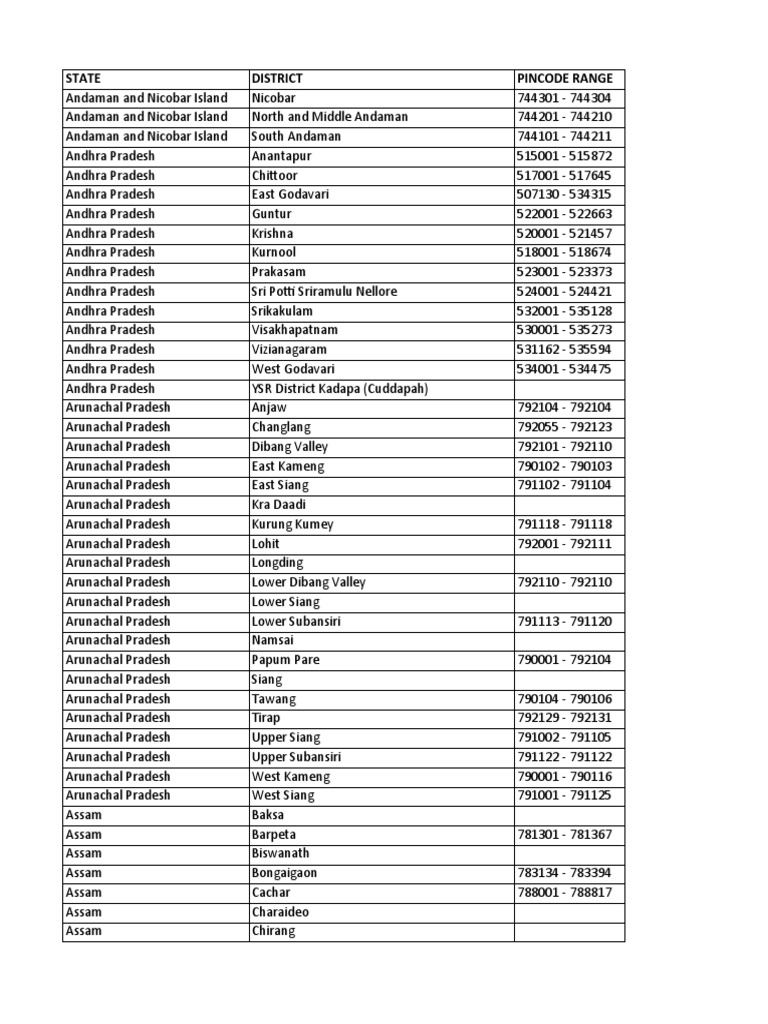 | STATE | DISTRICT | PINCODE RANGE |
|---|---|---|
| Andaman and Nicobar Island | Nicobar | 744301 - 744304 |
| Andaman and Nicobar Island | North and Middle Andaman | 744201 - 744210 |
| Andaman and Nicobar Island | South Andaman | 744101 - 744211 |
| Andhra Pradesh | Anantapur | 515001 - 515872 |
| Andhra Pradesh | Chittoor | 517001 - 517645 |
| Andhra Pradesh | East Godavari | 507130 - 534315 |
| Andhra Pradesh | Guntur | 522001 - 522663 |
| Andhra Pradesh | Krishna | 520001 - 521457 |
| Andhra Pradesh | Kurnool | 518001 - 518674 |
| Andhra Pradesh | Prakasam | 523001 - 523373 |
| Andhra Pradesh | Sri Potti Sriramulu Nellore | 524001 - 524421 |
| Andhra Pradesh | Srikakulam | 532001 - 535128 |
| Andhra Pradesh | Visakhapatnam | 530001 - 535273 |
| Andhra Pradesh | Vizianagaram | 531162 - 535594 |
| Andhra Pradesh | West Godavari | 534001 - 534475 |
| Andhra Pradesh | YSR District Kadapa (Cuddapah) | |
| Arunachal Pradesh | Anjaw | 792104 - 792104 |
| Arunachal Pradesh | Changlang | 792055 - 792123 |
| Arunachal Pradesh | Dibang Valley | 792101 - 792110 |
| Arunachal Pradesh | East Kameng | 790102 - 790103 |
| Arunachal Pradesh | East Siang | 791102 - 791104 |
| Arunachal Pradesh | Kra Daadi | |
| Arunachal Pradesh | Kurung Kumey | 791118 - 791118 |
| Arunachal Pradesh | Lohit | 792001 - 792111 |
| Arunachal Pradesh | Longding | |
| Arunachal Pradesh | Lower Dibang Valley | 792110 - 792110 |
| Arunachal Pradesh | Lower Siang | |
| Arunachal Pradesh | Lower Subansiri | 791113 - 791120 |
| Arunachal Pradesh | Namsai | |
| Arunachal Pradesh | Papum Pare | 790001 - 792104 |
| Arunachal Pradesh | Siang | |
| Arunachal Pradesh | Tawang | 790104 - 790106 |
| Arunachal Pradesh | Tirap | 792129 - 792131 |
| Arunachal Pradesh | Upper Siang | 791002 - 791105 |
| Arunachal Pradesh | Upper Subansiri | 791122 - 791122 |
| Arunachal Pradesh | West Kameng | 790001 - 790116 |
| Arunachal Pradesh | West Siang | 791001 - 791125 |
| Assam | Baksa | |
| Assam | Barpeta | 781301 - 781367 |
| Assam | Biswanath | |
| Assam | Bongaigaon | 783134 - 783394 |
| Assam | Cachar | 788001 - 788817 |
| Assam | Charaideo | |
| Assam | Chirang | |